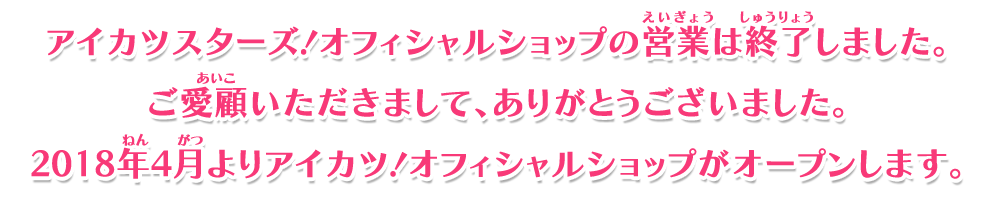 アイカツスターズ!オフィシャルショップの営業(えいぎょう)は終了(しゅうりょう)しました。
ご愛顧(あいこ)いただきまして、ありがとうございました。
2018年(ねん)4月(がつ)よりアイカツ!オフィシャルショップがオープンします。